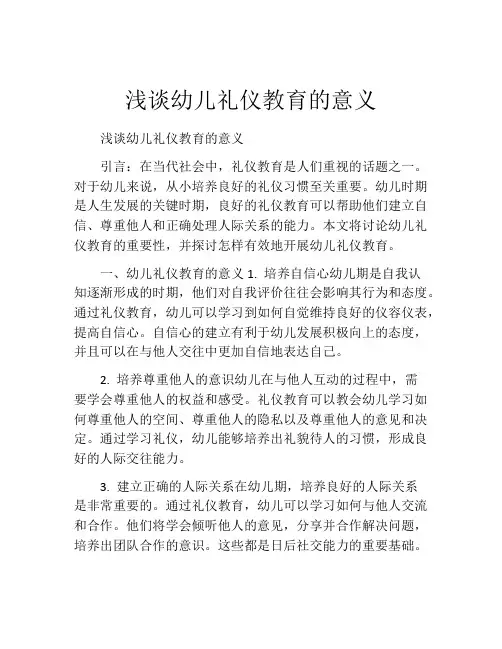 浅谈幼儿礼仪教育的意义

浅谈幼儿礼仪教育的意义

引言：在当代社会中，礼仪教育是人们重视的话题之一。对于幼儿来说，从小培养良好的礼仪习惯至关重要。幼儿时期是人生发展的关键时期，良好的礼仪教育可以帮助他们建立自信、尊重他人和正确处理人际关系的能力。本文将讨论幼儿礼仪教育的重要性，并探讨怎样有效地开展幼儿礼仪教育。

一、幼儿礼仪教育的意义 1. 培养自信心幼儿期是自我认知逐渐形成的时期，他们对自我评价往往会影响其行为和态度。通过礼仪教育，幼儿可以学习到如何自觉维持良好的仪容仪表，提高自信心。自信心的建立有利于幼儿发展积极向上的态度，并且可以在与他人交往中更加自信地表达自己。

2. 培养尊重他人的意识幼儿在与他人互动的过程中，需要学会尊重他人的权益和感受。礼仪教育可以教会幼儿学习如何尊重他人的空间、尊重他人的隐私以及尊重他人的意见和决定。通过学习礼仪，幼儿能够培养出礼貌待人的习惯，形成良好的人际交往能力。

3. 建立正确的人际关系在幼儿期，培养良好的人际关系是非常重要的。通过礼仪教育，幼儿可以学习如何与他人交流和合作。他们将学会倾听他人的意见，分享并合作解决问题，培养出团队合作的意识。这些都是日后社交能力的重要基础。